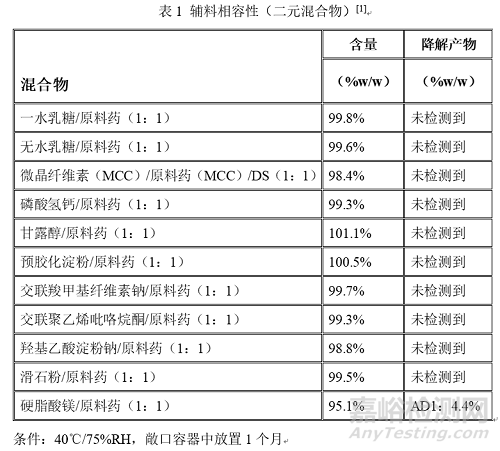 表1 辅料相容性（二元混合物）$^{[1]}$

| 混合物 | 含量（%w/w） | 降解产物（%w/w） |
|---|---|---|
| 一水乳糖/原料药（1：1） | 99.8% | 未检测到 |
| 无水乳糖/原料药（1：1） | 99.6% | 未检测到 |
| 微晶纤维素（MCC）/原料药（MCC）/DS（1：1） | 98.4% | 未检测到 |
| 磷酸氢钙/原料药（1：1） | 99.3% | 未检测到 |
| 甘露醇/原料药（1：1） | 101.1% | 未检测到 |
| 预胶化淀粉/原料药（1：1） | 100.5% | 未检测到 |
| 交联羧甲基纤维素钠/原料药（1：1） | 99.7% | 未检测到 |
| 交联聚乙烯吡咯烷酮/原料药（1：1） | 99.3% | 未检测到 |
| 羟基乙酸淀粉钠/原料药（1：1） | 98.8% | 未检测到 |
| 滑石粉/原料药（1：1） | 99.5% | 未检测到 |
| 硬脂酸镁/原料药（1：1） | 95.1% | AD1：4.4% |

条件：40℃/75%RH，敞口容器中放置1个月

嘉峪检测网
AnyTesting.com